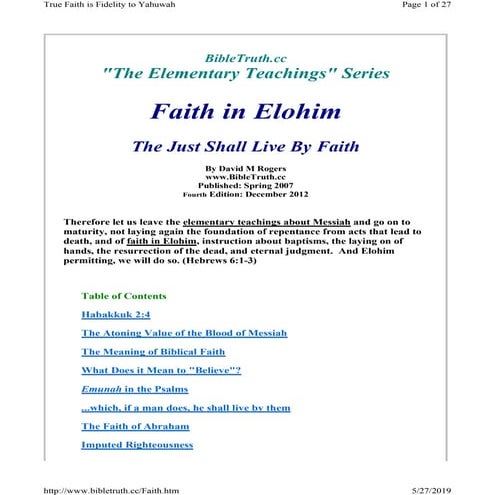 True Faith is Fidelity to Yahuwah

Page 1 of 27

BibleTruth.cc
"The Elementary Teachings" Series

Faith in Elohim

The Just Shall Live By Faith

By David M Rogers
www.BibleTruth.cc
Published: Spring 2007
Fourth Edition: December 2012

Therefore let us leave the elementary teachings about Messiah and go on to maturity, not laying again the foundation of repentance from acts that lead to death, and of faith in Elohim, instruction about baptisms, the laying on of hands, the resurrection of the dead, and eternal judgment. And Elohim permitting, we will do so. (Hebrews 6:1-3)

Table of Contents

Habakkuk 2:4

The Atoning Value of the Blood of Messiah

The Meaning of Biblical Faith

What Does it Mean to "Believe"?

Emunah in the Psalms

...which, if a man does, he shall live by them

The Faith of Abraham

Imputed Righteousness

http://www.bibletruth.cc/Faith.htm

5/27/2019